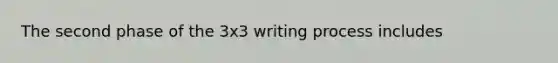 The second phase of the 3x3 writing process includes